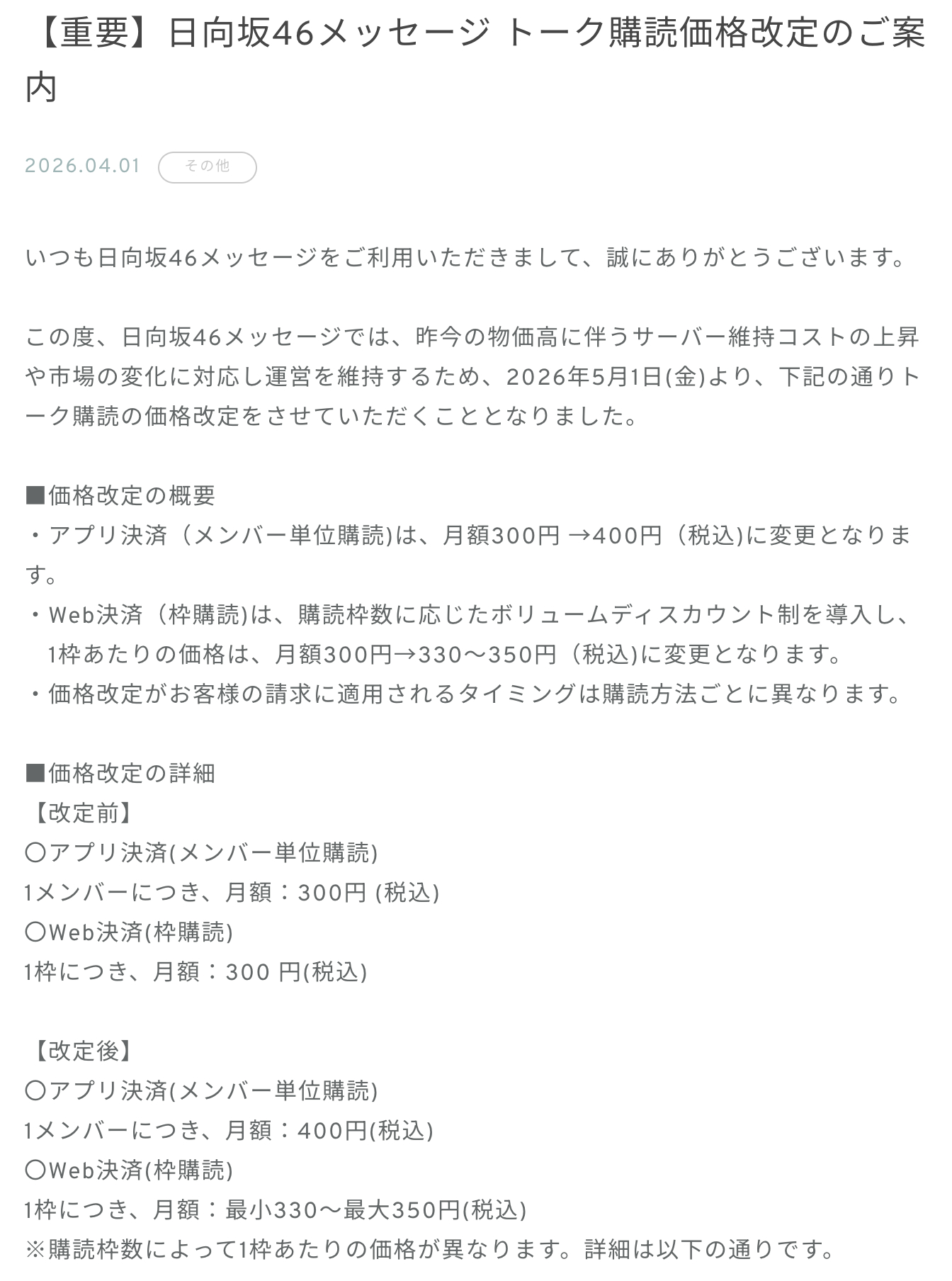 【重要】日向坂46メッセージ トーク購読価格改定のご案内

2026.04.01 その他

いつも日向坂46メッセージをご利用いただきまして、誠にありがとうございます。

この度、日向坂46メッセージでは、昨今の物価高に伴うサーバー維持コストの上昇や市場の変化に対応し運営を維持するため、2026年5月1日(金)より、下記の通りトーク購読の価格改定をさせていただくこととなりました。

■価格改定の概要
・アプリ決済（メンバー単位購読)は、月額300円 →400円（税込)に変更となります。
・Web決済（枠購読)は、購読枠数に応じたボリュームディスカウント制を導入し、1枠あたりの価格は、月額300円→330〜350円（税込)に変更となります。
・価格改定がお客様の請求に適用されるタイミングは購読方法ごとに異なります。

■価格改定の詳細
【改定前】
〇アプリ決済(メンバー単位購読)
1メンバーにつき、月額：300円 (税込)
〇Web決済(枠購読)
1枠につき、月額：300 円(税込)

【改定後】
〇アプリ決済(メンバー単位購読)
1メンバーにつき、月額：400円(税込)
〇Web決済(枠購読)
1枠につき、月額：最小330〜最大350円(税込)
※購読枠数によって1枠あたりの価格が異なります。詳細は以下の通りです。